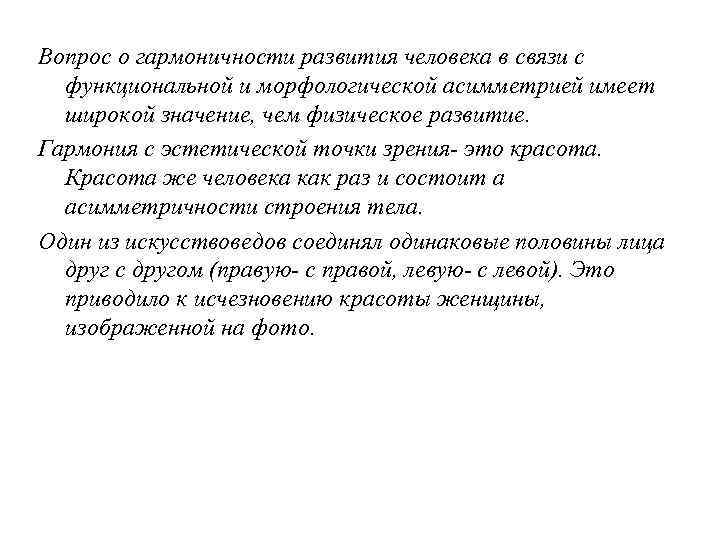 Вопрос о гармоничности развития человека в связи с функциональной и морфологической асимметрией имеет широкой значение, чем физическое развитие.

Гармония с эстетической точки зрения- это красота. Красота же человека как раз и состоит а асимметричности строения тела.

Один из искусствоведов соединял одинаковые половины лица друг с другом (правую- с правой, левую- с левой). Это приводило к исчезновению красоты женщины, изображенной на фото.